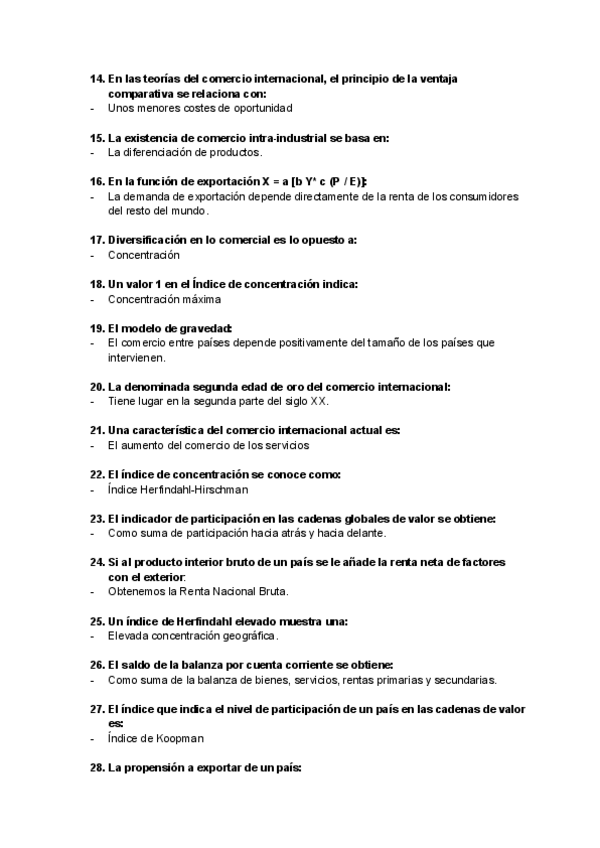 14. En las teorías del comercio internacional, el principio de la ventaja comparativa se relaciona con:
- Unos menores costes de oportunidad

15. La existencia de comercio intra-industrial se basa en:
- La diferenciación de productos.

16. En la función de exportación X = a [b Y* c (P / E)]:
- La demanda de exportación depende directamente de la renta de los consumidores del resto del mundo.

17. Diversificación en lo comercial es lo opuesto a:
- Concentración

18. Un valor 1 en el Índice de concentración indica:
- Concentración máxima

19. El modelo de gravedad:
- El comercio entre países depende positivamente del tamaño de los países que intervienen.

20. La denominada segunda edad de oro del comercio internacional:
- Tiene lugar en la segunda parte del siglo XX.

21. Una característica del comercio internacional actual es:
- El aumento del comercio de los servicios

22. El índice de concentración se conoce como:
- Índice Herfindahl-Hirschman

23. El indicador de participación en las cadenas globales de valor se obtiene:
- Como suma de participación hacia atrás y hacia delante.

24. Si al producto interior bruto de un país se le añade la renta neta de factores con el exterior:
- Obtenemos la Renta Nacional Bruta.

25. Un índice de Herfindahl elevado muestra una:
- Elevada concentración geográfica.

26. El saldo de la balanza por cuenta corriente se obtiene:
- Como suma de la balanza de bienes, servicios, rentas primarias y secundarias.

27. El índice que indica el nivel de participación de un país en las cadenas de valor es:
- Índice de Koopman

28. La propensión a exportar de un país: